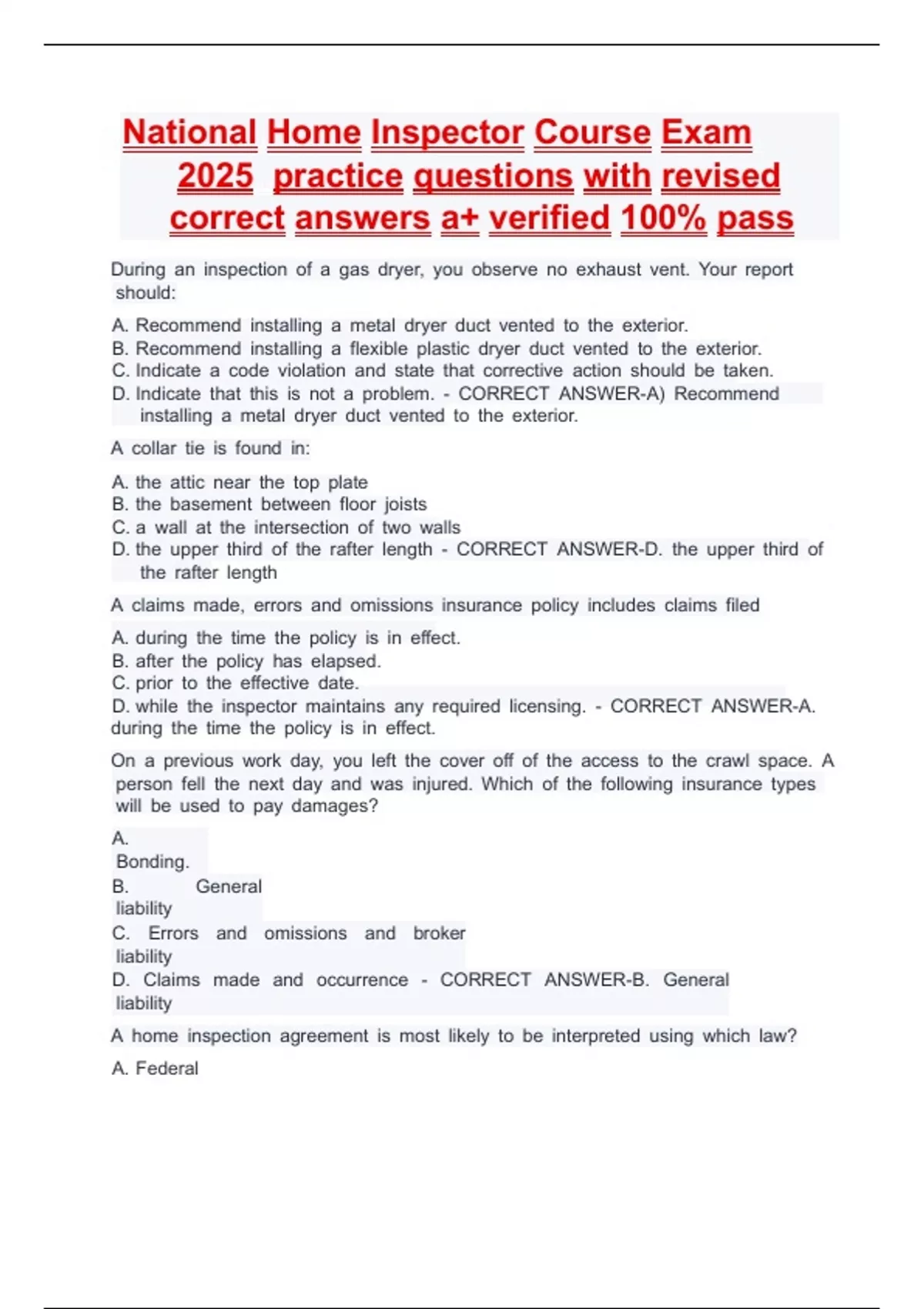 National Home Inspector Course Exam 2025 practice questions with revised correct answers a+ verified 100% pass

During an inspection of a gas dryer, you observe no exhaust vent. Your report should:

A. Recommend installing a metal dryer duct vented to the exterior.
B. Recommend installing a flexible plastic dryer duct vented to the exterior.
C. Indicate a code violation and state that corrective action should be taken.
D. Indicate that this is not a problem. - CORRECT ANSWER-A) Recommend installing a metal dryer duct vented to the exterior.

A collar tie is found in:

A. the attic near the top plate
B. the basement between floor joists
C. a wall at the intersection of two walls
D. the upper third of the rafter length - CORRECT ANSWER-D. the upper third of the rafter length

A claims made, errors and omissions insurance policy includes claims filed

A. during the time the policy is in effect.
B. after the policy has elapsed.
C. prior to the effective date.
D. while the inspector maintains any required licensing. - CORRECT ANSWER-A. during the time the policy is in effect.

On a previous work day, you left the cover off of the access to the crawl space. A person fell the next day and was injured. Which of the following insurance types will be used to pay damages?

A. Bonding.
B. General liability
C. Errors and omissions and broker liability
D. Claims made and occurrence - CORRECT ANSWER-B. General liability

A home inspection agreement is most likely to be interpreted using which law?

A. Federal